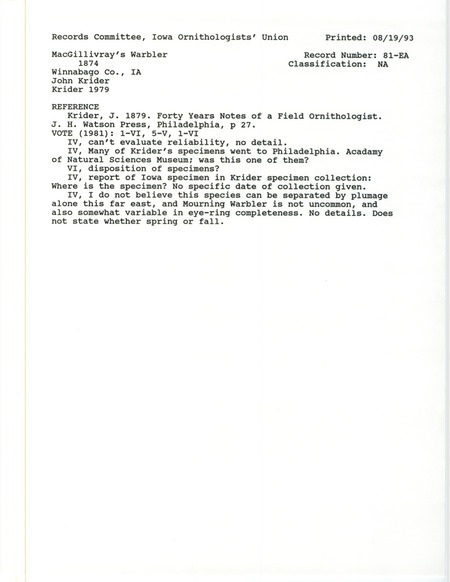 Records Committee, Iowa Ornithologists' Union    Printed: 08/19/93

MacGillivray's Warbler    Record Number: 81-EA
1874    Classification: NA
Winnabago Co., IA
John Krider
Krider 1979

REFERENCE
Krider, J. 1879. Forty Years Notes of a Field Ornithologist. J. H. Watson Press, Philadelphia, p 27.
VOTE (1981): 1-VI, 5-V, 1-VI
IV, can't evaluate reliability, no detail.
IV, Many of Krider's specimens went to Philadelphia. Acadamy of Natural Sciences Museum; was this one of them?
VI, disposition of specimens?
IV, report of Iowa specimen in Krider specimen collection: Where is the specimen? No specific date of collection given.
IV, I do not believe this species can be separated by plumage alone this far east, and Mourning Warbler is not uncommon, and also somewhat variable in eye-ring completeness. No details. Does not state whether spring or fall.